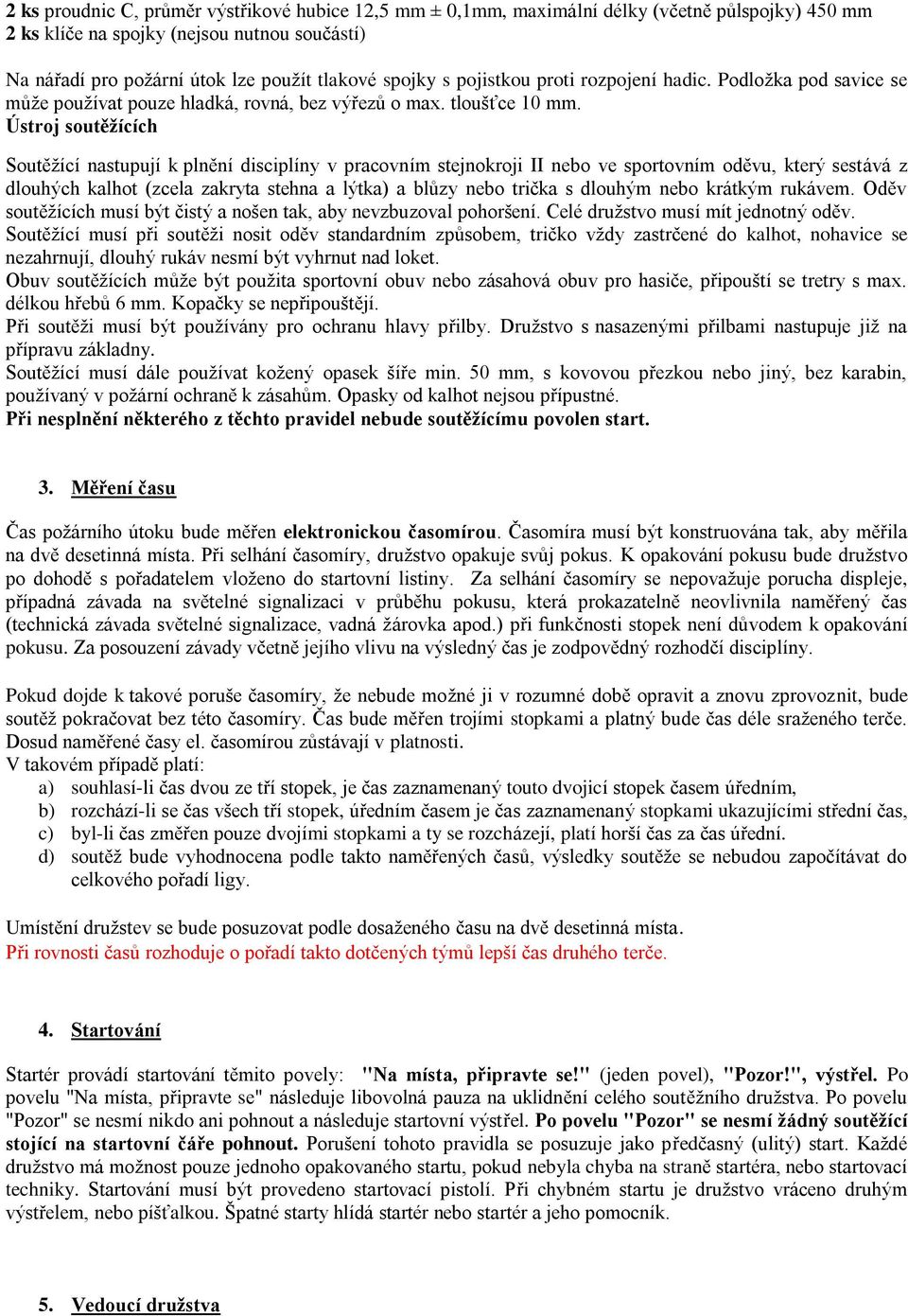 2 ks proudnic C, průměr výstřikové hubice 12,5 mm ± 0,1mm, maximální délky (včetně půlspojky) 450 mm
2 ks klíče na spojky (nejsou nutnou součástí)

Na nářadí pro požární útok lze použít tlakové spojky s pojistkou proti rozpojení hadic. Podložka pod savice se může používat pouze hladká, rovná, bez výřezů o max. tloušťce 10 mm.
Ústroj soutěžících

Soutěžící nastupují k plnění disciplíny v pracovním stejnokroji II nebo ve sportovním oděvu, který sestává z dlouhých kalhot (zcela zakryta stehna a lýtka) a blůzy nebo trička s dlouhým nebo krátkým rukávem. Oděv soutěžících musí být čistý a nošen tak, aby nevzbuzoval pohoršení. Celé družstvo musí mít jednotný oděv.
Soutěžící musí při soutěži nosit oděv standardním způsobem, tričko vždy zastrčené do kalhot, nohavice se nezahrnují, dlouhý rukáv nesmí být vyhrnut nad loket.
Obuv soutěžících může být použita sportovní obuv nebo zásahová obuv pro hasiče, připouští se tretry s max. délkou hřebů 6 mm. Kopačky se nepřipouštějí.
Při soutěži musí být používány pro ochranu hlavy přilby. Družstvo s nasazenými přilbami nastupuje již na přípravu základny.
Soutěžící musí dále používat kožený opasek šíře min. 50 mm, s kovovou přezkou nebo jiný, bez karabin, používaný v požární ochraně k zásahům. Opasky od kalhot nejsou přípustné.
Při nesplnění některého z těchto pravidel nebude soutěžícímu povolen start.

3. Měření času

Čas požárního útoku bude měřen elektronickou časomírou. Časomíra musí být konstruována tak, aby měřila na dvě desetinná místa. Při selhání časomíry, družstvo opakuje svůj pokus. K opakování pokusu bude družstvo po dohodě s pořadatelem vloženo do startovní listiny. Za selhání časomíry se nepovažuje porucha displeje, případná závada na světelné signalizaci v průběhu pokusu, která prokazatelně neovlivnila naměřený čas (technická závada světelné signalizace, vadná žárovka apod.) při funkčnosti stopek není důvodem k opakování pokusu. Za posouzení závady včetně jejího vlivu na výsledný čas je zodpovědný rozhodčí disciplíny.

Pokud dojde k takové poruše časomíry, že nebude možné ji v rozumné době opravit a znovu zprovoznit, bude soutěž pokračovat bez této časomíry. Čas bude měřen trojími stopkami a platný bude čas déle sraženého terče. Dosud naměřené časy el. časomírou zůstávají v platnosti.
V takovém případě platí:
a) souhlasí-li čas dvou ze tří stopek, je čas zaznamenaný touto dvojicí stopek časem úředním,
b) rozchází-li se čas všech tří stopek, úředním časem je čas zaznamenaný stopkami ukazujícími střední čas,
c) byl-li čas změřen pouze dvojími stopkami a ty se rozcházejí, platí horší čas za čas úřední.
d) soutěž bude vyhodnocena podle takto naměřených časů, výsledky soutěže se nebudou započítávat do celkového pořadí ligy.

Umístění družstev se bude posuzovat podle dosaženého času na dvě desetinná místa.
Při rovnosti časů rozhoduje o pořadí takto dotčených týmů lepší čas druhého terče.

4. Startování

Startér provádí startování těmito povely: "Na místa, připravte se!" (jeden povel), "Pozor!", výstřel. Po povelu "Na místa, připravte se" následuje libovolná pauza na uklidnění celého soutěžního družstva. Po povelu "Pozor" se nesmí nikdo ani pohnout a následuje startovní výstřel. Po povelu "Pozor" se nesmí žádný soutěžící stojící na startovní čáře pohnout. Porušení tohoto pravidla se posuzuje jako předčasný (ulitý) start. Každé družstvo má možnost pouze jednoho opakovaného startu, pokud nebyla chyba na straně startéra, nebo startovací techniky. Startování musí být provedeno startovací pistolí. Při chybném startu je družstvo vráceno druhým výstřelem, nebo píšťalkou. Špatné starty hlídá startér nebo startér a jeho pomocník.

5. Vedoucí družstva